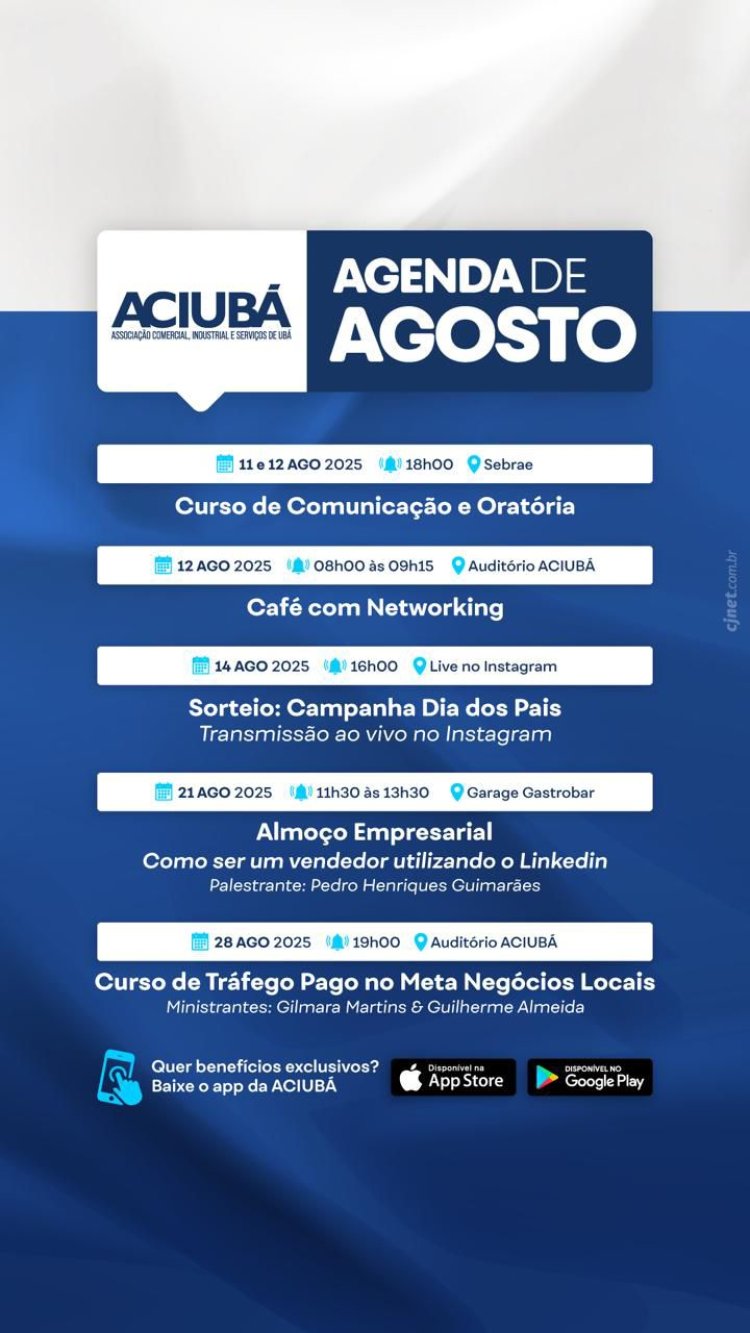 ACIUBÁ
ASSOCIAÇÃO COMERCIAL, INDUSTRIAL E SERVIÇOS DE UBÁ

AGENDA DE AGOSTO

11 e 12 AGO 2025 18h00 Sebrae
Curso de Comunicação e Oratória

12 AGO 2025 08h00 às 09h15 Auditório ACIUBÁ
Café com Networking

14 AGO 2025 16h00 Live no Instagram
Sorteio: Campanha Dia dos Pais
Transmissão ao vivo no Instagram

21 AGO 2025 11h30 às 13h30 Garage Gastrobar
Almoço Empresarial
Como ser um vendedor utilizando o Linkedin
Palestrante: Pedro Henriques Guimarães

28 AGO 2025 19h00 Auditório ACIUBÁ
Curso de Tráfego Pago no Meta Negócios Locais
Ministrantes: Gilmara Martins & Guilherme Almeida

Quer benefícios exclusivos?
Baixe o app da ACIUBÁ

Disponível na App Store
DISPONÍVEL NO Google Play

cjnet.com.br